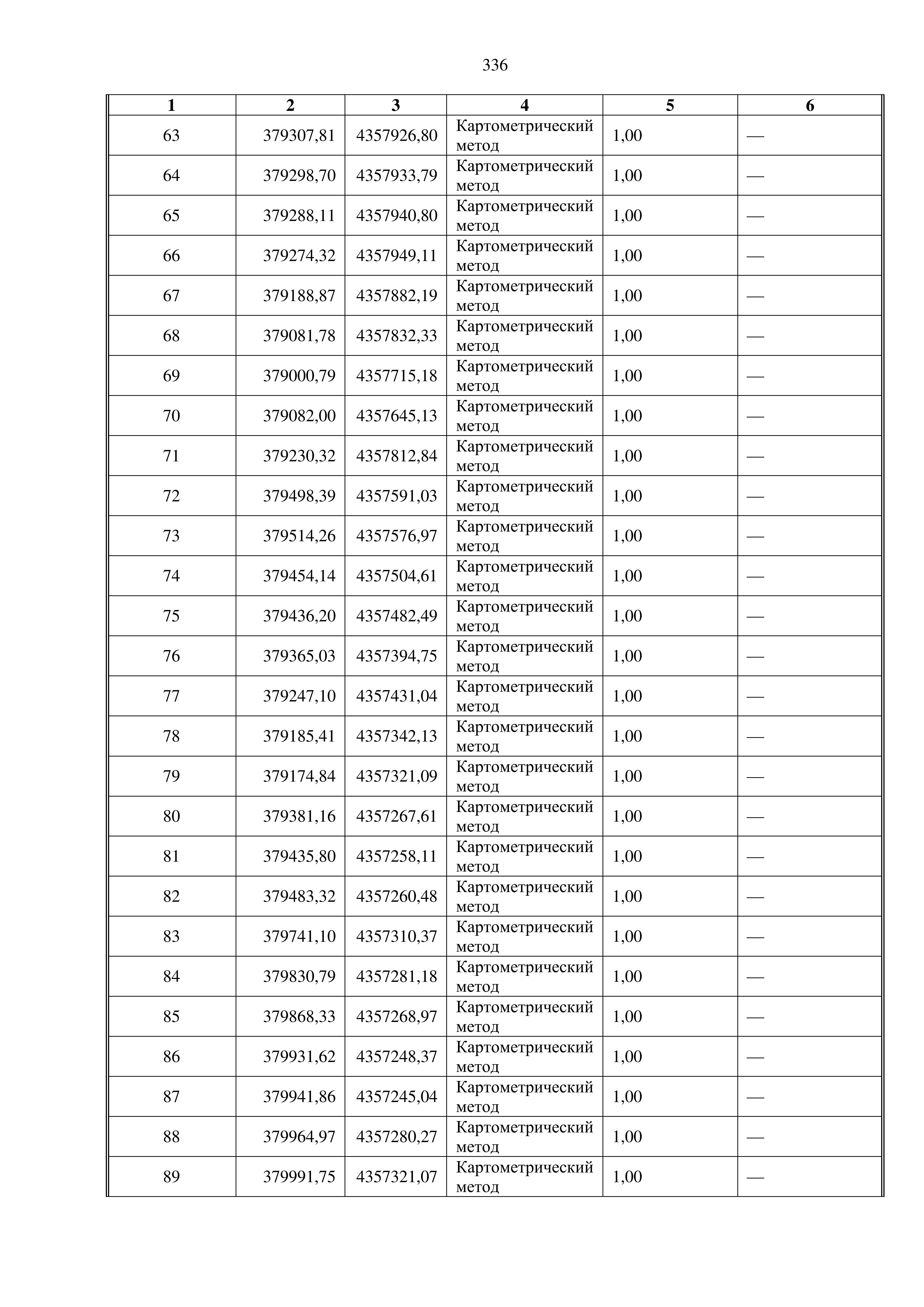 336

| 1 | 2 | 3 | 4 | 5 | 6 |
|---|---|---|---|---|---|
| 63 | 379307,81 | 4357926,80 | Картометрический метод | 1,00 | — |
| 64 | 379298,70 | 4357933,79 | Картометрический метод | 1,00 | — |
| 65 | 379288,11 | 4357940,80 | Картометрический метод | 1,00 | — |
| 66 | 379274,32 | 4357949,11 | Картометрический метод | 1,00 | — |
| 67 | 379188,87 | 4357882,19 | Картометрический метод | 1,00 | — |
| 68 | 379081,78 | 4357832,33 | Картометрический метод | 1,00 | — |
| 69 | 379000,79 | 4357715,18 | Картометрический метод | 1,00 | — |
| 70 | 379082,00 | 4357645,13 | Картометрический метод | 1,00 | — |
| 71 | 379230,32 | 4357812,84 | Картометрический метод | 1,00 | — |
| 72 | 379498,39 | 4357591,03 | Картометрический метод | 1,00 | — |
| 73 | 379514,26 | 4357576,97 | Картометрический метод | 1,00 | — |
| 74 | 379454,14 | 4357504,61 | Картометрический метод | 1,00 | — |
| 75 | 379436,20 | 4357482,49 | Картометрический метод | 1,00 | — |
| 76 | 379365,03 | 4357394,75 | Картометрический метод | 1,00 | — |
| 77 | 379247,10 | 4357431,04 | Картометрический метод | 1,00 | — |
| 78 | 379185,41 | 4357342,13 | Картометрический метод | 1,00 | — |
| 79 | 379174,84 | 4357321,09 | Картометрический метод | 1,00 | — |
| 80 | 379381,16 | 4357267,61 | Картометрический метод | 1,00 | — |
| 81 | 379435,80 | 4357258,11 | Картометрический метод | 1,00 | — |
| 82 | 379483,32 | 4357260,48 | Картометрический метод | 1,00 | — |
| 83 | 379741,10 | 4357310,37 | Картометрический метод | 1,00 | — |
| 84 | 379830,79 | 4357281,18 | Картометрический метод | 1,00 | — |
| 85 | 379868,33 | 4357268,97 | Картометрический метод | 1,00 | — |
| 86 | 379931,62 | 4357248,37 | Картометрический метод | 1,00 | — |
| 87 | 379941,86 | 4357245,04 | Картометрический метод | 1,00 | — |
| 88 | 379964,97 | 4357280,27 | Картометрический метод | 1,00 | — |
| 89 | 379991,75 | 4357321,07 | Картометрический метод | 1,00 | — |